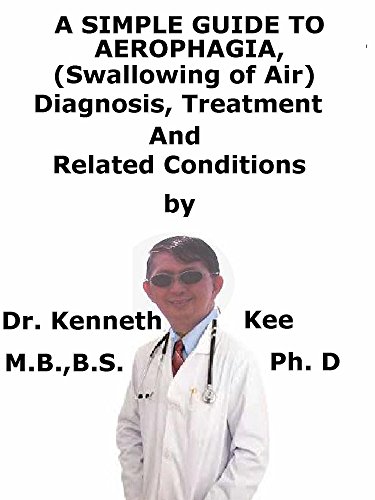 A SIMPLE GUIDE TO AEROPHAGIA, (Swallowing of Air) Diagnosis, Treatment And Related Conditions

by

Dr. Kenneth Kee

M.B.,B.S. Ph. D